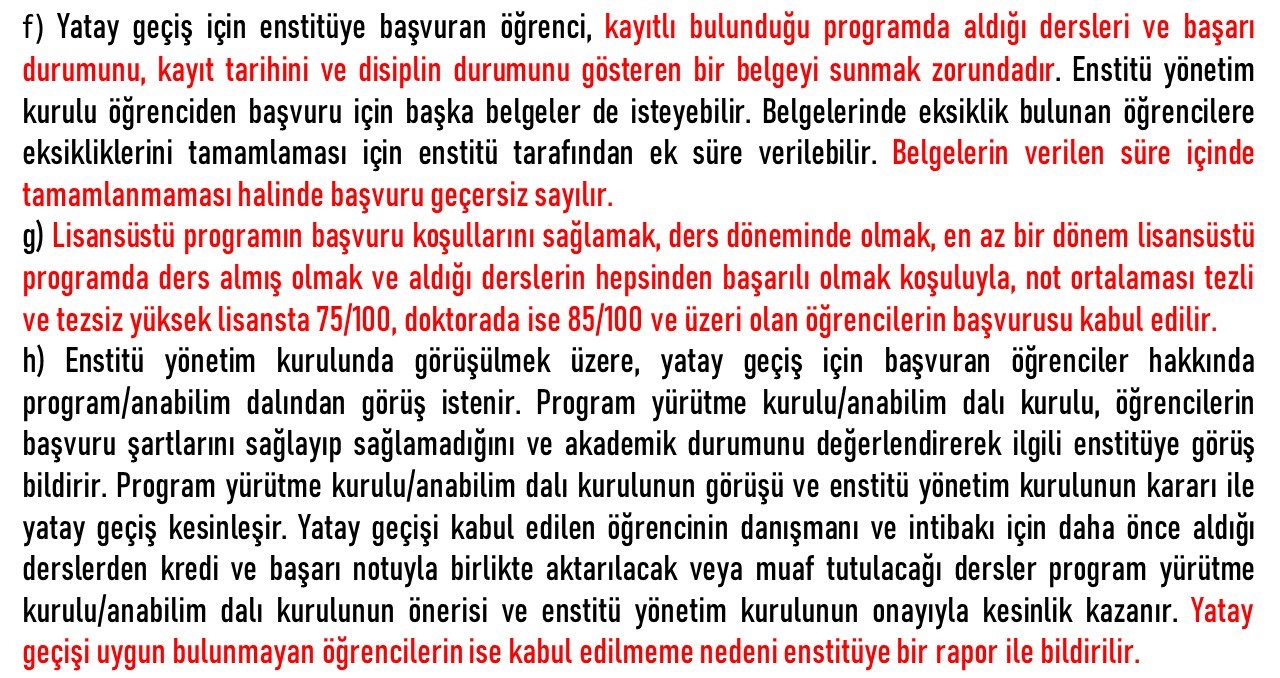 f) Yatay geçiş için enstitüye başvuran öğrenci, kayıtlı bulunduğu programda aldığı dersleri ve başarı durumunu, kayıt tarihini ve disiplin durumunu gösteren bir belgeyi sunmak zorundadır. Enstitü yönetim kurulu öğrenciden başvuru için başka belgeler de isteyebilir. Belgelerinde eksiklik bulunan öğrencilere eksikliklerini tamamlaması için enstitü tarafından ek süre verilebilir. Belgelerin verilen süre içinde tamamlanmaması halinde başvuru geçersiz sayılır.
g) Lisansüstü programın başvuru koşullarını sağlamak, ders döneminde olmak, en az bir dönem lisansüstü programda ders almış olmak ve aldığı derslerin hepsinden başarılı olmak koşuluyla, not ortalaması tezli ve tezsiz yüksek lisansta 75/100, doktorada ise 85/100 ve üzeri olan öğrencilerin başvurusu kabul edilir.
h) Enstitü yönetim kurulunda görüşülmek üzere, yatay geçiş için başvuran öğrenciler hakkında program/anabilim dalından görüş istenir. Program yürütme kurulu/anabilim dalı kurulu, öğrencilerin başvuru şartlarını sağlayıp sağlamadığını ve akademik durumunu değerlendirerek ilgili enstitüye görüş bildirir. Program yürütme kurulu/anabilim dalı kurulunun görüşü ve enstitü yönetim kurulunun kararı ile yatay geçiş kesinleşir. Yatay geçişi kabul edilen öğrencinin danışmanı ve intibakı için daha önce aldığı derslerden kredi ve başarı notuyla birlikte aktarılacak veya muaf tutulacağı dersler program yürütme kurulu/anabilim dalı kurulunun önerisi ve enstitü yönetim kurulunun onayıyla kesinlik kazanır. Yatay geçişi uygun bulunmayan öğrencilerin ise kabul edilmeme nedeni enstitüye bir rapor ile bildirilir.